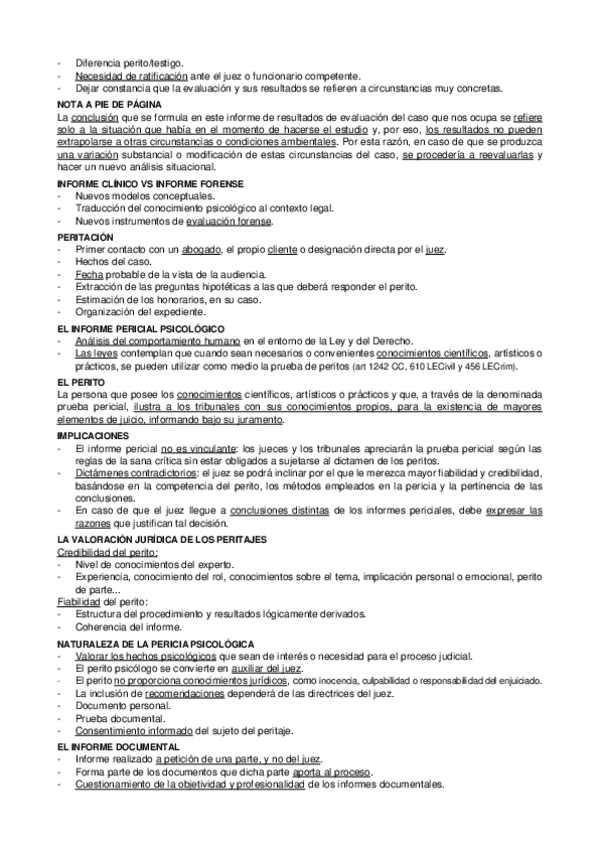 - Diferencia perito/testigo.
- Necesidad de ratificación ante el juez o funcionario competente.
- Dejar constancia que la evaluación y sus resultados se refieren a circunstancias muy concretas.

NOTA A PIE DE PÁGINA
La conclusión que se formula en este informe de resultados de evaluación del caso que nos ocupa se refiere solo a la situación que había en el momento de hacerse el estudio y, por eso, los resultados no pueden extrapolarse a otras circunstancias o condiciones ambientales. Por esta razón, en caso de que se produzca una variación substancial o modificación de estas circunstancias del caso, se procedería a reevaluarlas y hacer un nuevo análisis situacional.

INFORME CLÍNICO VS INFORME FORENSE
- Nuevos modelos conceptuales.
- Traducción del conocimiento psicológico al contexto legal.
- Nuevos instrumentos de evaluación forense.

PERITACIÓN
- Primer contacto con un abogado, el propio cliente o designación directa por el juez.
- Hechos del caso.
- Fecha probable de la vista de la audiencia.
- Extracción de las preguntas hipotéticas a las que deberá responder el perito.
- Estimación de los honorarios, en su caso.
- Organización del expediente.

EL INFORME PERICIAL PSICOLÓGICO
- Análisis del comportamiento humano en el entorno de la Ley y del Derecho.
- Las leyes contemplan que cuando sean necesarios o convenientes conocimientos científicos, artísticos o prácticos, se pueden utilizar como medio la prueba de peritos (art 1242 CC, 610 LECivil y 456 LECrim).

EL PERITO
La persona que posee los conocimientos científicos, artísticos o prácticos y que, a través de la denominada prueba pericial, ilustra a los tribunales con sus conocimientos propios, para la existencia de mayores elementos de juicio, informando bajo su juramento.

IMPLICACIONES
- El informe pericial no es vinculante: los jueces y los tribunales apreciarán la prueba pericial según las reglas de la sana crítica sin estar obligados a sujetarse al dictamen de los peritos.
- Dictámenes contradictorios: el juez se podrá inclinar por el que le merezca mayor fiabilidad y credibilidad, basándose en la competencia del perito, los métodos empleados en la pericia y la pertinencia de las conclusiones.
- En caso de que el juez llegue a conclusiones distintas de los informes periciales, debe expresar las razones que justifican tal decisión.

LA VALORACIÓN JURÍDICA DE LOS PERITAJES
Credibilidad del perito:
- Nivel de conocimientos del experto.
- Experiencia, conocimiento del rol, conocimientos sobre el tema, implicación personal o emocional, perito de parte...
Fiabilidad del perito:
- Estructura del procedimiento y resultados lógicamente derivados.
- Coherencia del informe.

NATURALEZA DE LA PERICIA PSICOLÓGICA
- Valorar los hechos psicológicos que sean de interés o necesidad para el proceso judicial.
- El perito psicólogo se convierte en auxiliar del juez.
- El perito no proporciona conocimientos jurídicos, como inocencia, culpabilidad o responsabilidad del enjuiciado.
- La inclusión de recomendaciones dependerá de las directrices del juez.
- Documento personal.
- Prueba documental.
- Consentimiento informado del sujeto del peritaje.

EL INFORME DOCUMENTAL
- Informe realizado a petición de una parte, y no del juez.
- Forma parte de los documentos que dicha parte aporta al proceso.
- Cuestionamiento de la objetividad y profesionalidad de los informes documentales.